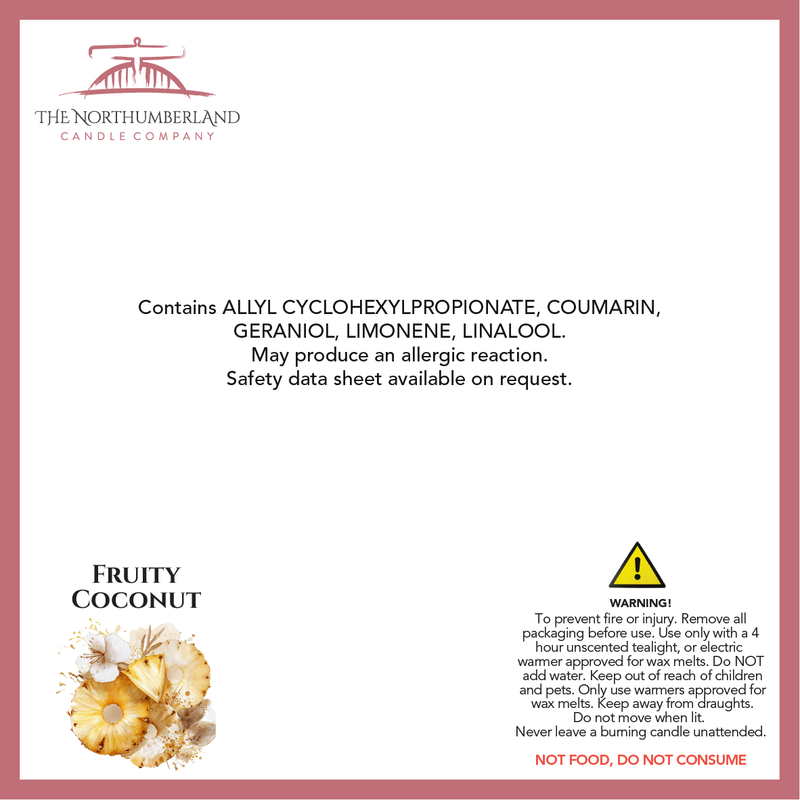 THE NORTHUMBERLAND
CANDLE COMPANY

Contains ALLYL CYCLOHEXYLPROPIONATE, COUMARIN, GERANIOL, LIMONENE, LINALOOL.
May produce an allergic reaction.
Safety data sheet available on request.

FRUITY
COCONUT

WARNING!
To prevent fire or injury. Remove all packaging before use. Use only with a 4 hour unscented tealight, or electric warmer approved for wax melts. Do NOT add water. Keep out of reach of children and pets. Only use warmers approved for wax melts. Keep away from draughts. Do not move when lit.
Never leave a burning candle unattended.

NOT FOOD, DO NOT CONSUME